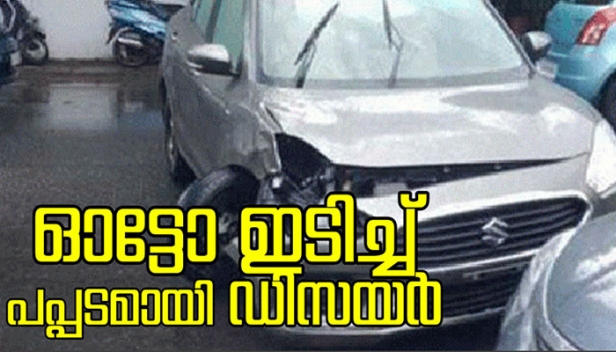 ഓട്ടോ ഇടിച്ച്
പപ്പടമായി ഡിസയർ